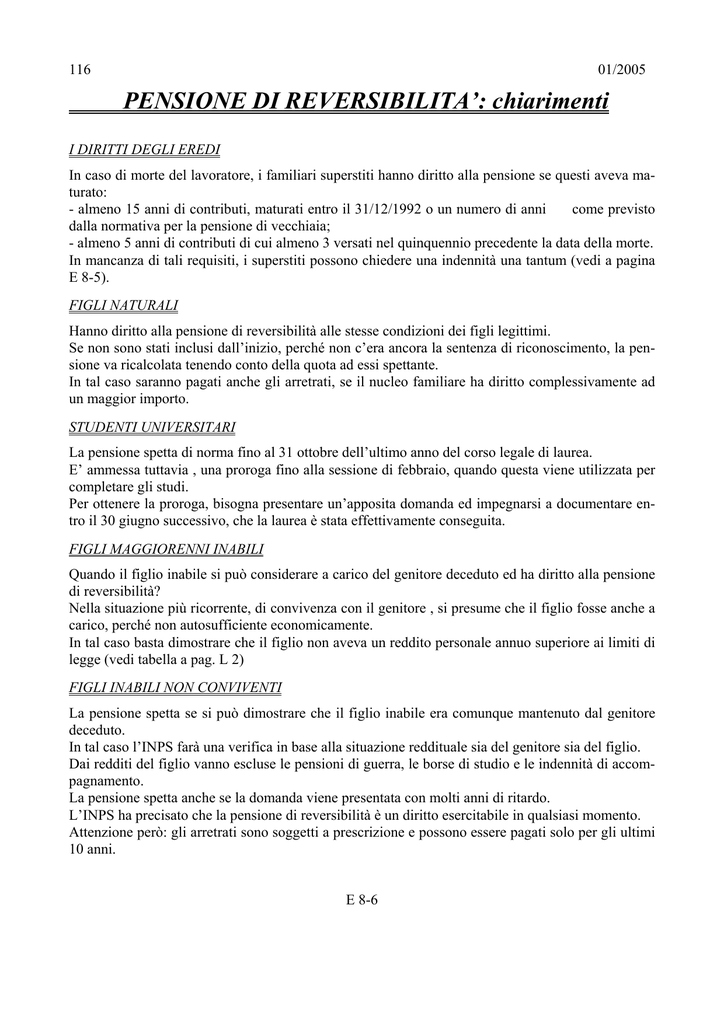 116 01/2005

PENSIONE DI REVERSIBILITA': chiarimenti

I DIRITTI DEGLI EREDI

In caso di morte del lavoratore, i familiari superstiti hanno diritto alla pensione se questi aveva maturato:
- almeno 15 anni di contributi, maturati entro il 31/12/1992 o un numero di anni come previsto dalla normativa per la pensione di vecchiaia;
- almeno 5 anni di contributi di cui almeno 3 versati nel quinquennio precedente la data della morte.
In mancanza di tali requisiti, i superstiti possono chiedere una indennità una tantum (vedi a pagina E 8-5).

FIGLI NATURALI

Hanno diritto alla pensione di reversibilità alle stesse condizioni dei figli legittimi.
Se non sono stati inclusi dall'inizio, perché non c'era ancora la sentenza di riconoscimento, la pensione va ricalcolata tenendo conto della quota ad essi spettante.
In tal caso saranno pagati anche gli arretrati, se il nucleo familiare ha diritto complessivamente ad un maggior importo.

STUDENTI UNIVERSITARI

La pensione spetta di norma fino al 31 ottobre dell'ultimo anno del corso legale di laurea.
E' ammessa tuttavia , una proroga fino alla sessione di febbraio, quando questa viene utilizzata per completare gli studi.
Per ottenere la proroga, bisogna presentare un'apposita domanda ed impegnarsi a documentare entro il 30 giugno successivo, che la laurea è stata effettivamente conseguita.

FIGLI MAGGIORENNI INABILI

Quando il figlio inabile si può considerare a carico del genitore deceduto ed ha diritto alla pensione di reversibilità?
Nella situazione più ricorrente, di convivenza con il genitore , si presume che il figlio fosse anche a carico, perché non autosufficiente economicamente.
In tal caso basta dimostrare che il figlio non aveva un reddito personale annuo superiore ai limiti di legge (vedi tabella a pag. L 2)

FIGLI INABILI NON CONVIVENTI

La pensione spetta se si può dimostrare che il figlio inabile era comunque mantenuto dal genitore deceduto.
In tal caso l'INPS farà una verifica in base alla situazione reddituale sia del genitore sia del figlio.
Dai redditi del figlio vanno escluse le pensioni di guerra, le borse di studio e le indennità di accompagnamento.
La pensione spetta anche se la domanda viene presentata con molti anni di ritardo.
L'INPS ha precisato che la pensione di reversibilità è un diritto esercitabile in qualsiasi momento.
Attenzione però: gli arretrati sono soggetti a prescrizione e possono essere pagati solo per gli ultimi 10 anni.

E 8-6